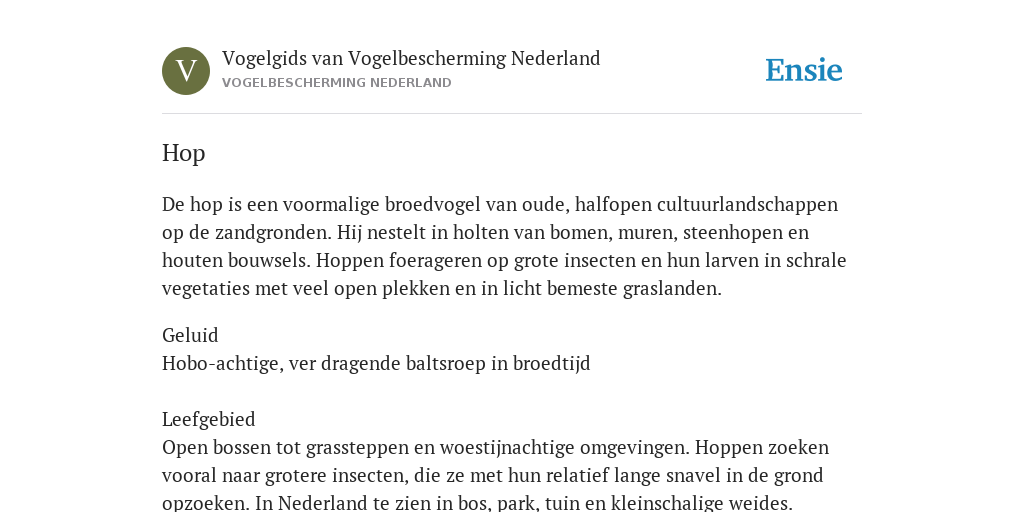 V

Vogelgids van Vogelbescherming Nederland
VOGELBESCHERMING NEDERLAND

Ensie

Hop

De hop is een voormalige broedvogel van oude, halfopen cultuurlandschappen op de zandgronden. Hij nestelt in holten van bomen, muren, steenhopen en houten bouwsels. Hoppen foerageren op grote insecten en hun larven in schrale vegetaties met veel open plekken en in licht bemeste graslanden.

Geluid
Hobo-achtige, ver dragende baltsroep in broedtijd

Leefgebied
Open bossen tot grassteppen en woestijnachtige omgevingen. Hoppen zoeken vooral naar grotere insecten, die ze met hun relatief lange snavel in de grond opzoeken. In Nederland te zien in bos, park, tuin en kleinschalige weides.